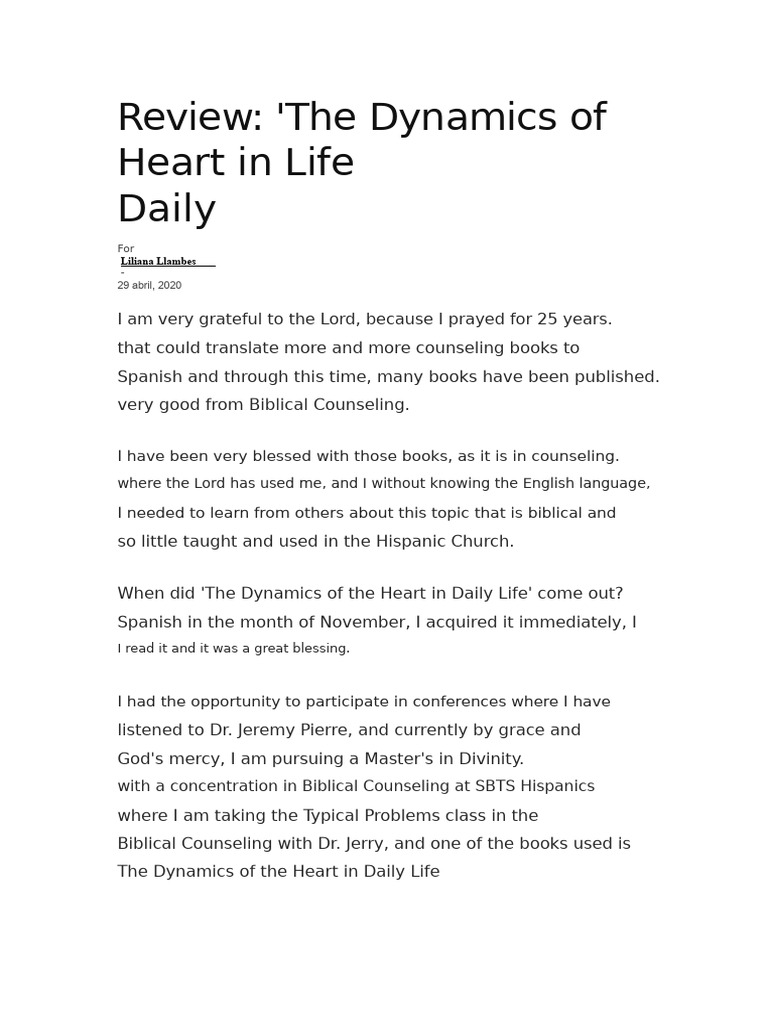 Review: 'The Dynamics of Heart in Life Daily

For
Liliana Llambes
-
29 abril, 2020

I am very grateful to the Lord, because I prayed for 25 years. that could translate more and more counseling books to Spanish and through this time, many books have been published. very good from Biblical Counseling.

I have been very blessed with those books, as it is in counseling. where the Lord has used me, and I without knowing the English language, I needed to learn from others about this topic that is biblical and so little taught and used in the Hispanic Church.

When did 'The Dynamics of the Heart in Daily Life' come out? Spanish in the month of November, I acquired it immediately, I I read it and it was a great blessing.

I had the opportunity to participate in conferences where I have listened to Dr. Jeremy Pierre, and currently by grace and God's mercy, I am pursuing a Master's in Divinity. with a concentration in Biblical Counseling at SBTS Hispanics where I am taking the Typical Problems class in the Biblical Counseling with Dr. Jerry, and one of the books used is The Dynamics of the Heart in Daily Life